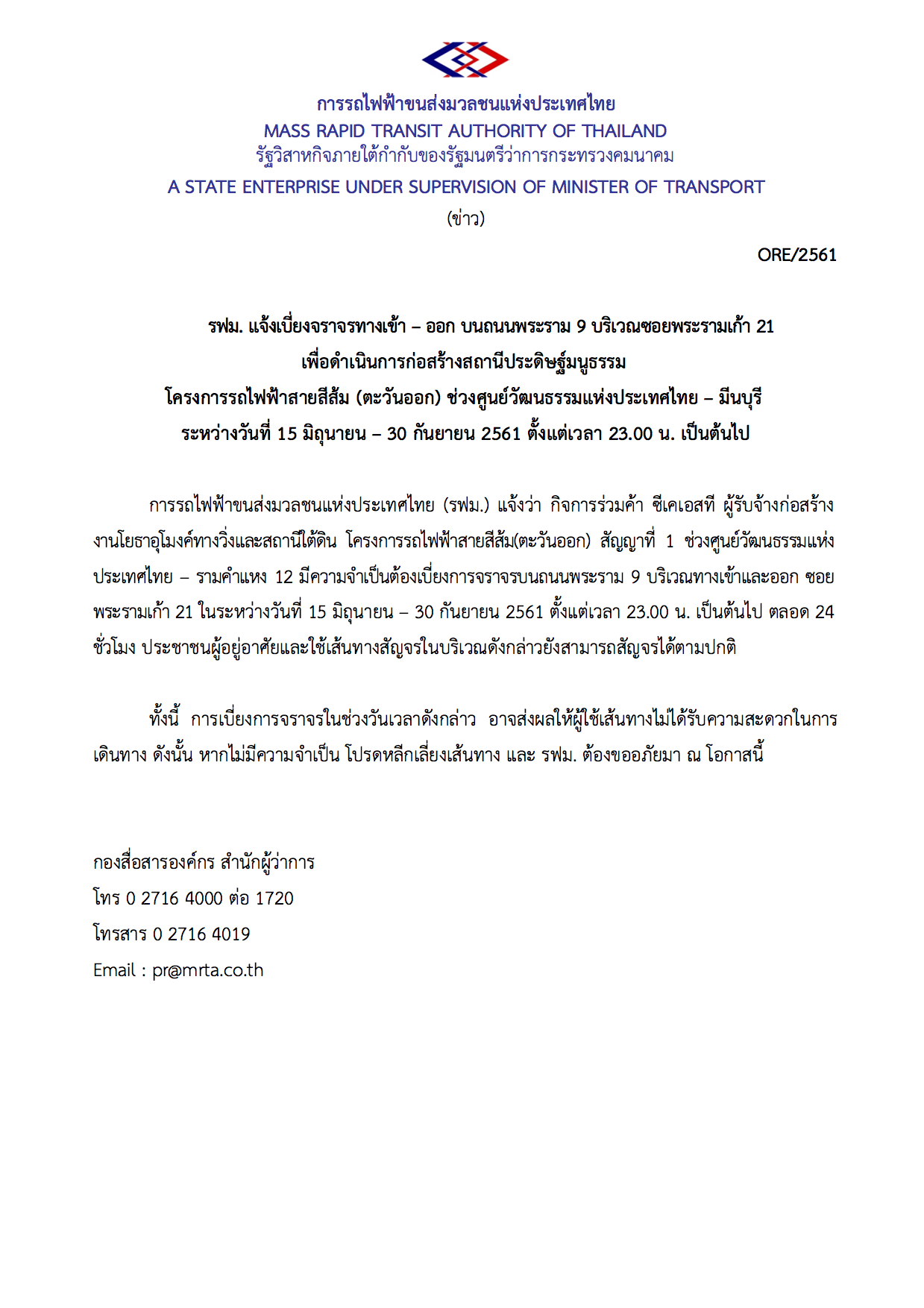 การรถไฟฟ้าขนส่งมวลชนแห่งประเทศไทย
MASS RAPID TRANSIT AUTHORITY OF THAILAND
รัฐวิสาหกิจภายใต้กำกับของรัฐมนตรีว่าการกระทรวงคมนาคม
A STATE ENTERPRISE UNDER SUPERVISION OF MINISTER OF TRANSPORT
(ข่าว)

ORE/2561

รฟม. แจ้งเบี่ยงจราจรทางเข้า – ออก บนถนนพระราม 9 บริเวณซอยพระรามเก้า 21
เพื่อดำเนินการก่อสร้างสถานีประดิษฐ์มนูธรรม
โครงการรถไฟฟ้าสายสีส้ม (ตะวันออก) ช่วงศูนย์วัฒนธรรมแห่งประเทศไทย – มีนบุรี
ระหว่างวันที่ 15 มิถุนายน – 30 กันยายน 2561 ตั้งแต่เวลา 23.00 น. เป็นต้นไป

การรถไฟฟ้าขนส่งมวลชนแห่งประเทศไทย (รฟม.) แจ้งว่า กิจการร่วมค้า ซีเคเอสที ผู้รับจ้างก่อสร้างงานโยธาอุโมงค์ทางวิ่งและสถานีใต้ดิน โครงการรถไฟฟ้าสายสีส้ม(ตะวันออก) สัญญาที่ 1 ช่วงศูนย์วัฒนธรรมแห่งประเทศไทย – รามคำแหง 12 มีความจำเป็นต้องเบี่ยงการจราจรบนถนนพระราม 9 บริเวณทางเข้าและออก ซอยพระรามเก้า 21 ในระหว่างวันที่ 15 มิถุนายน – 30 กันยายน 2561 ตั้งแต่เวลา 23.00 น. เป็นต้นไป ตลอด 24 ชั่วโมง ประชาชนผู้อยู่อาศัยและใช้เส้นทางสัญจรในบริเวณดังกล่าวยังสามารถสัญจรได้ตามปกติ

ทั้งนี้ การเบี่ยงการจราจรในช่วงวันเวลาดังกล่าว อาจส่งผลให้ผู้ใช้เส้นทางไม่ได้รับความสะดวกในการเดินทาง ดังนั้น หากไม่มีความจำเป็น โปรดหลีกเลี่ยงเส้นทาง และ รฟม. ต้องขออภัยมา ณ โอกาสนี้

กองสื่อสารองค์กร สำนักผู้ว่าการ
โทร 0 2716 4000 ต่อ 1720
โทรสาร 0 2716 4019
Email : pr@mrta.co.th